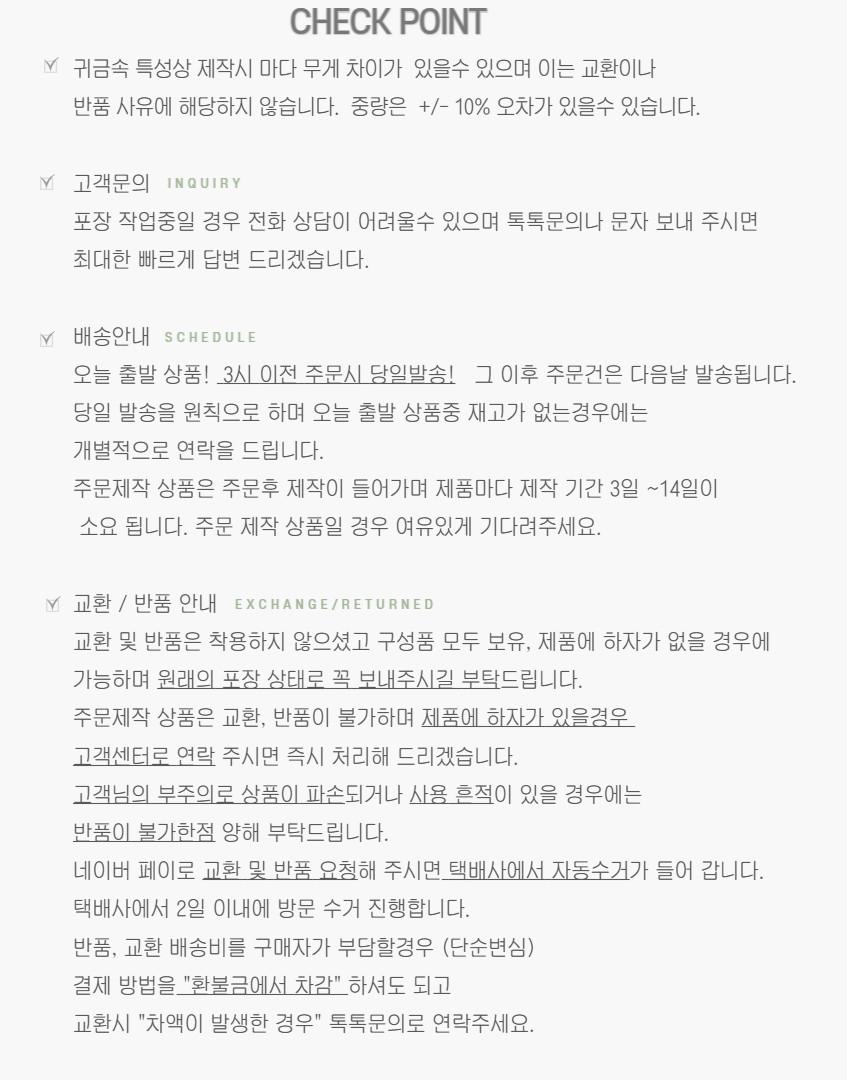 CHECK POINT

귀금속 특성상 제작시 마다 무게 차이가 있을수 있으며 이는 교환이나 반품 사유에 해당하지 않습니다. 중량은 +/- 10% 오차가 있을수 있습니다.

고객문의 INQUIRY
포장 작업중일 경우 전화 상담이 어려울수 있으며 톡톡문의나 문자 보내 주시면 최대한 빠르게 답변 드리겠습니다.

배송안내 SCHEDULE
오늘 출발 상품! 3시 이전 주문시 당일발송! 그 이후 주문건은 다음날 발송됩니다.
당일 발송을 원칙으로 하며 오늘 출발 상품중 재고가 없는경우에는 개별적으로 연락을 드립니다.
주문제작 상품은 주문후 제작이 들어가며 제품마다 제작 기간 3일 ~14일이 소요 됩니다. 주문 제작 상품일 경우 여유있게 기다려주세요.

교환 / 반품 안내 EXCHANGE/RETURNED
교환 및 반품은 착용하지 않으셨고 구성품 모두 보유, 제품에 하자가 없을 경우에 가능하며 원래의 포장 상태로 꼭 보내주시길 부탁드립니다.
주문제작 상품은 교환, 반품이 불가하며 제품에 하자가 있을경우 고객센터로 연락 주시면 즉시 처리해 드리겠습니다.
고객님의 부주의로 상품이 파손되거나 사용 흔적이 있을 경우에는 반품이 불가한점 양해 부탁드립니다.
네이버 페이로 교환 및 반품 요청해 주시면 택배사에서 자동수거가 들어 갑니다.
택배사에서 2일 이내에 방문 수거 진행합니다.
반품, 교환 배송비를 구매자가 부담할경우 (단순변심)
결제 방법을 "환불금에서 차감" 하셔도 되고
교환시 "차액이 발생한 경우" 톡톡문의로 연락주세요.